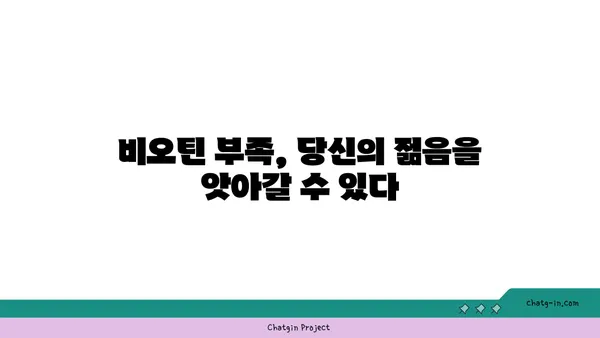 비오틴 부족, 당신의 젊음을 앗아갈 수 있다

chatg-in.com

Chatgin Project